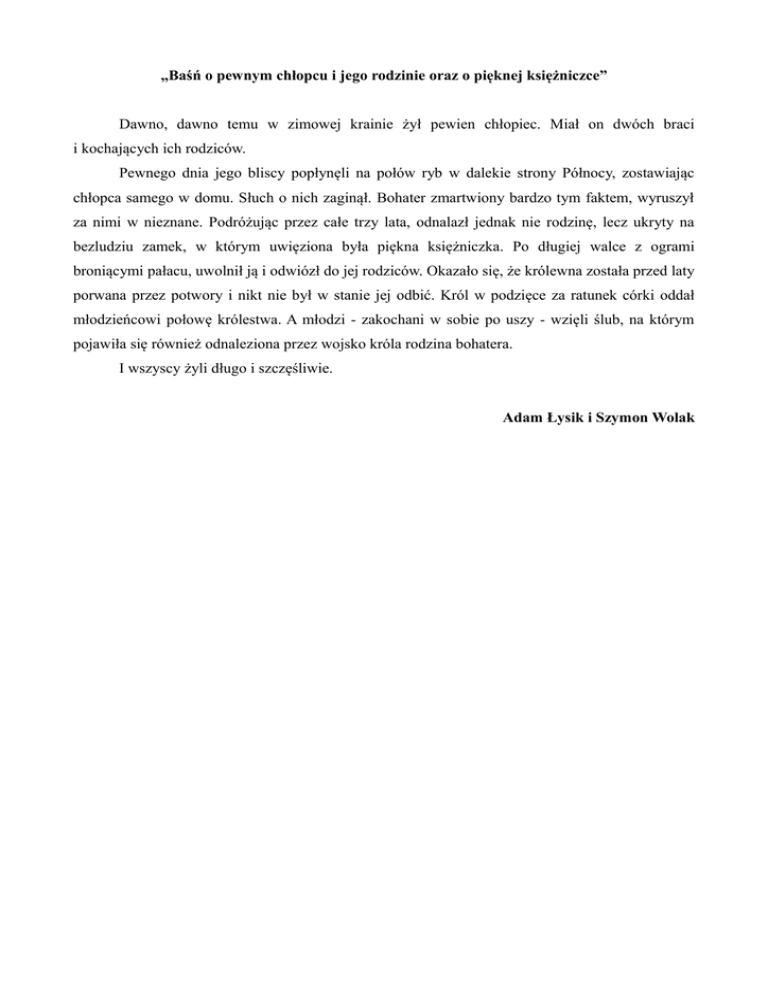 „Baśń o pewnym chłopcu i jego rodzinie oraz o pięknej księżniczce”

Dawno, dawno temu w zimowej krainie żył pewien chłopiec. Miał on dwóch braci i kochających ich rodziców.

Pewnego dnia jego bliscy popłynęli na połów ryb w dalekie strony Północy, zostawiając chłopca samego w domu. Słuch o nich zaginął. Bohater zmartwiony bardzo tym faktem, wyruszył za nimi w nieznane. Podróżując przez całe trzy lata, odnalazł jednak nie rodzinę, lecz ukryty na bezludziu zamek, w którym uwięziona była piękna księżniczka. Po długiej walce z ogrami broniącymi pałacu, uwolnił ją i odwiózł do jej rodziców. Okazało się, że królewna została przed laty porwana przez potwory i nikt nie był w stanie jej odbić. Król w podzięce za ratunek córki oddał młodzieńcowi połowę królestwa. A młodzi - zakochani w sobie po uszy - wzięli ślub, na którym pojawiła się również odnaleziona przez wojsko króla rodzina bohatera.

I wszyscy żyli długo i szczęśliwie.

Adam Łysik i Szymon Wolak